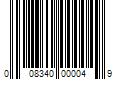 0 08340 00004 9